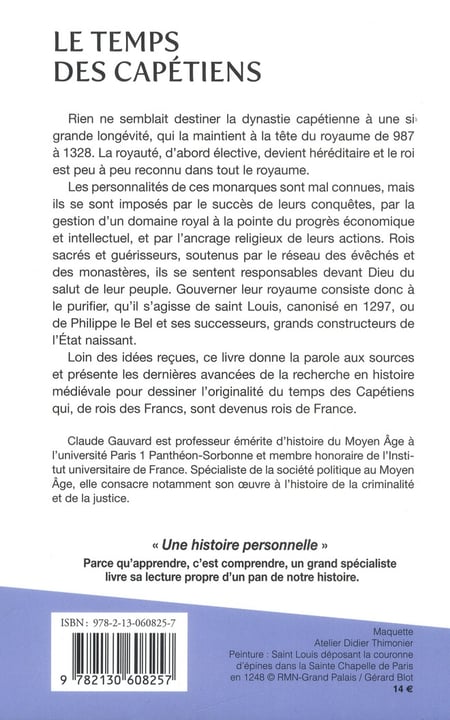 LE TEMPS DES CAPÉTIENS

Rien ne semblait destiner la dynastie capétienne à une si grande longévité, qui la maintient à la tête du royaume de 987 à 1328. La royauté, d'abord élective, devient héréditaire et le roi est peu à peu reconnu dans tout le royaume.

Les personnalités de ces monarques sont mal connues, mais ils se sont imposés par le succès de leurs conquêtes, par la gestion d'un domaine royal à la pointe du progrès économique et intellectuel, et par l'ancrage religieux de leurs actions. Rois sacrés et guérisseurs, soutenus par le réseau des évêchés et des monastères, ils se sentent responsables devant Dieu du salut de leur peuple. Gouverner leur royaume consiste donc à le purifier, qu'il s'agisse de saint Louis, canonisé en 1297, ou de Philippe le Bel et ses successeurs, grands constructeurs de l'État naissant.

Loin des idées reçues, ce livre donne la parole aux sources et présente les dernières avancées de la recherche en histoire médiévale pour dessiner l'originalité du temps des Capétiens qui, de rois des Francs, sont devenus rois de France.

Claude Gauvard est professeur émérite d'histoire du Moyen Âge à l'université Paris 1 Panthéon-Sorbonne et membre honoraire de l'Institut universitaire de France. Spécialiste de la société politique au Moyen Âge, elle consacre notamment son œuvre à l'histoire de la criminalité et de la justice.

« Une histoire personnelle »
Parce qu'apprendre, c'est comprendre, un grand spécialiste livre sa lecture propre d'un pan de notre histoire.

ISBN : 978-2-13-060825-7

9 782130 608257

Maquette
Atelier Didier Thimonier
Peinture : Saint Louis déposant la couronne d'épines dans la Sainte Chapelle de Paris en 1248 © RMN-Grand Palais / Gérard Blot
14 €